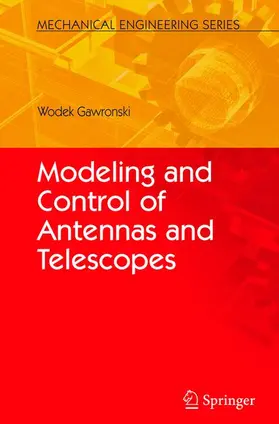 MECHANICAL ENGINEERING SERIES

Wodek Gawronski

Modeling and Control of Antennas and Telescopes

Springer